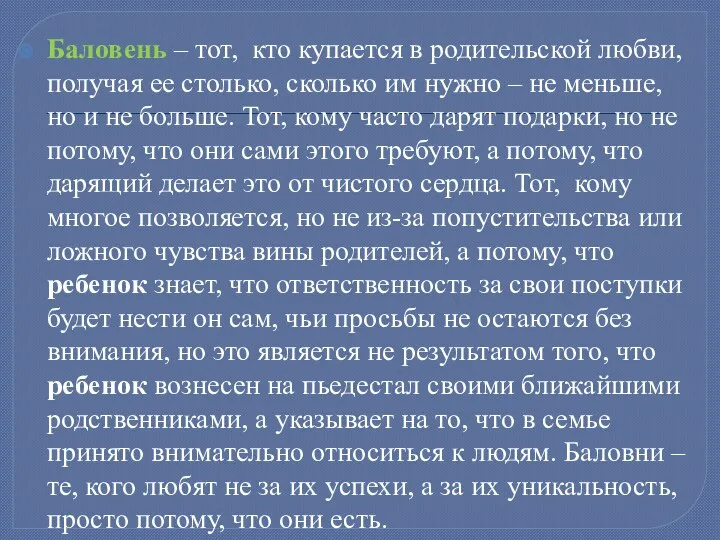 Баловень – тот, кто купается в родительской любви, получая ее столько, сколько им нужно – не меньше, но и не больше. Тот, кому часто дарят подарки, но не потому, что они сами этого требуют, а потому, что дарящий делает это от чистого сердца. Тот, кому многое позволяется, но не из-за попустительства или ложного чувства вины родителей, а потому, что ребенок знает, что ответственность за свои поступки будет нести он сам, чьи просьбы не остаются без внимания, но это является не результатом того, что ребенок вознесен на пьедестал своими ближайшими родственниками, а указывает на то, что в семье принято внимательно относиться к людям. Баловни – те, кого любят не за их успехи, а за их уникальность, просто потому, что они есть.